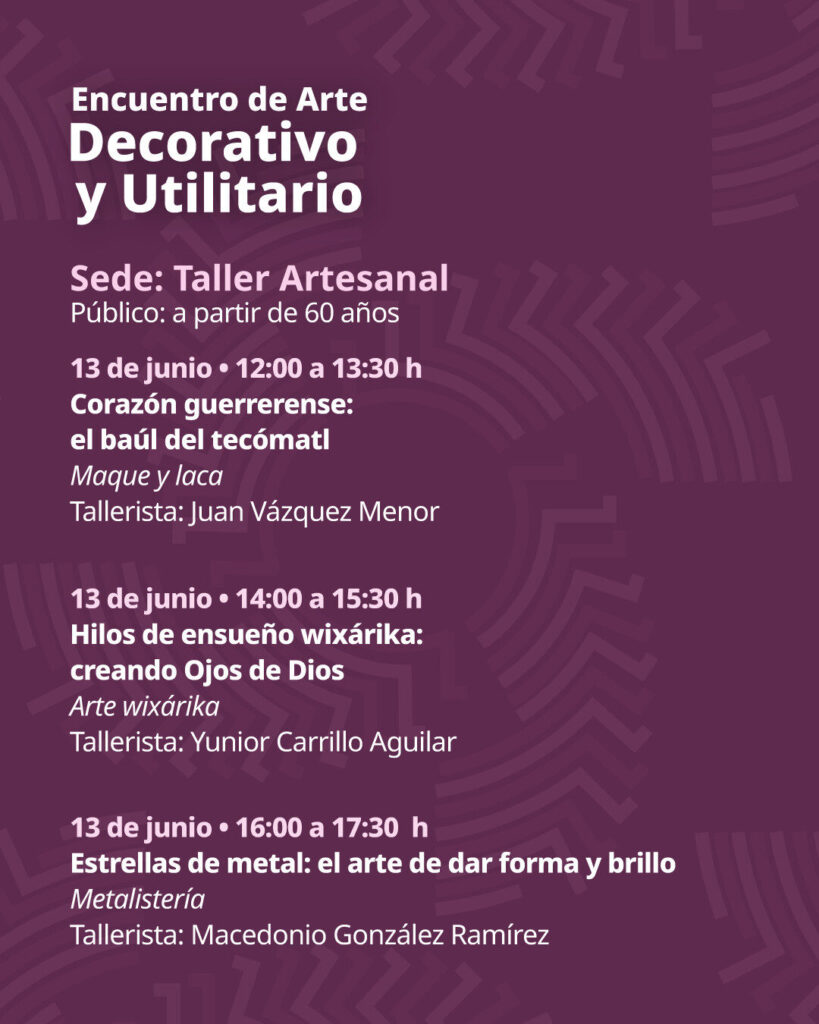 Encuentro de Arte
Decorativo
y Utilitario

Sede: Taller Artesanal
Público: a partir de 60 años

13 de junio • 12:00 a 13:30 h
Corazón guerrerense:
el baúl del tecómatl
Maque y laca
Tallerista: Juan Vázquez Menor

13 de junio • 14:00 a 15:30 h
Hilos de ensueño wixárika:
creando Ojos de Dios
Arte wixárika
Tallerista: Yunior Carrillo Aguilar

13 de junio • 16:00 a 17:30 h
Estrellas de metal: el arte de dar forma y brillo
Metalistería
Tallerista: Macedonio González Ramírez